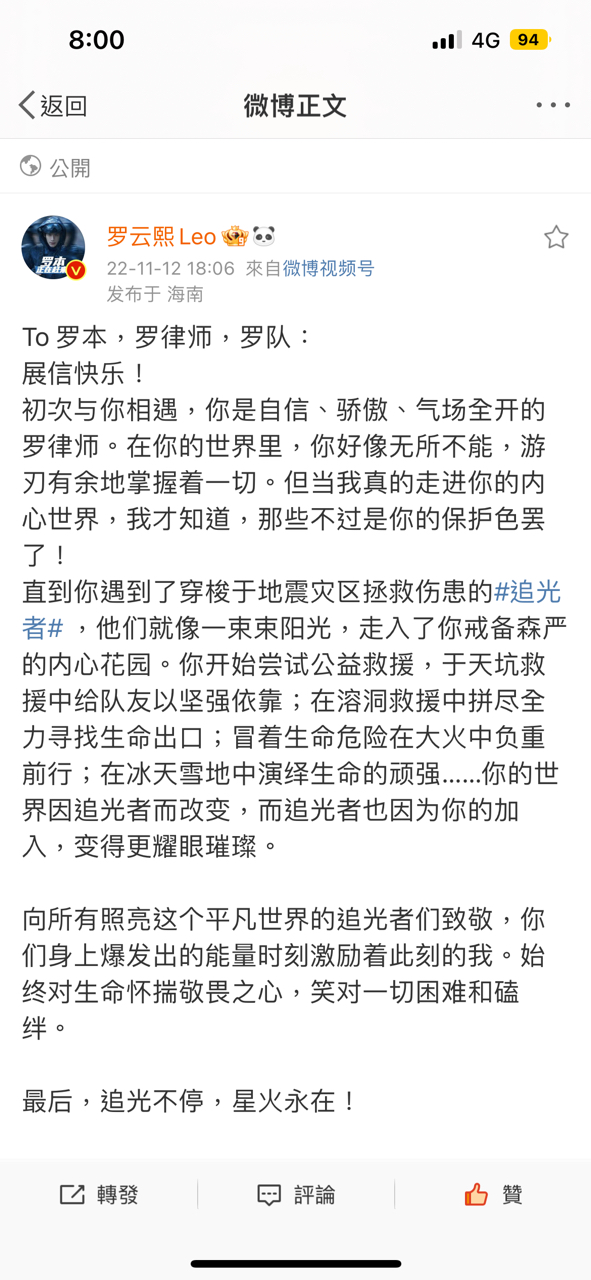 8:00

4G 94

返回

微博正文

公開

罗云熙 Leo

22-11-12 18:06 來自微博视频号

发布于 海南

To 罗本，罗律师，罗队：
展信快乐！
初次与你相遇，你是自信、骄傲、气场全开的罗律师。在你的世界里，你好像无所不能，游刃有余地掌握着一切。但当我真的走进你的内心世界，我才知道，那些不过是你的保护色罢了！
直到你遇到了穿梭于地震灾区拯救伤患的#追光者#，他们就像一束束阳光，走入了你戒备森严的内心花园。你开始尝试公益救援，于天坑救援中给队友以坚强依靠；在溶洞救援中拼尽全力寻找生命出口；冒着生命危险在大火中负重前行；在冰天雪地中演绎生命的顽强……你的世界因追光者而改变，而追光者也因为你的加入，变得更耀眼璀璨。

向所有照亮这个平凡世界的追光者们致敬，你们身上爆发出的能量时刻激励着此刻的我。始终对生命怀揣敬畏之心，笑对一切困难和磕绊。

最后，追光不停，星火永在！

轉發

評論

贊